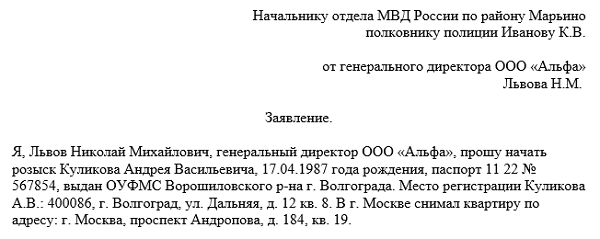 Начальнику отдела МВД России по району Марьино
полковнику полиции Иванову К.В.

от генерального директора ООО «Альфа»
Львова Н.М.

Заявление.

Я, Львов Николай Михайлович, генеральный директор ООО «Альфа», прошу начать розыск Куликова Андрея Васильевича, 17.04.1987 года рождения, паспорт 11 22 № 567854, выдан ОУФМС Ворошиловского р-на г. Волгограда. Место регистрации Куликова А.В.: 400086, г. Волгоград, ул. Дальняя, д. 12 кв. 8. В г. Москве снимал квартиру по адресу: г. Москва, проспект Андропова, д. 184, кв. 19.